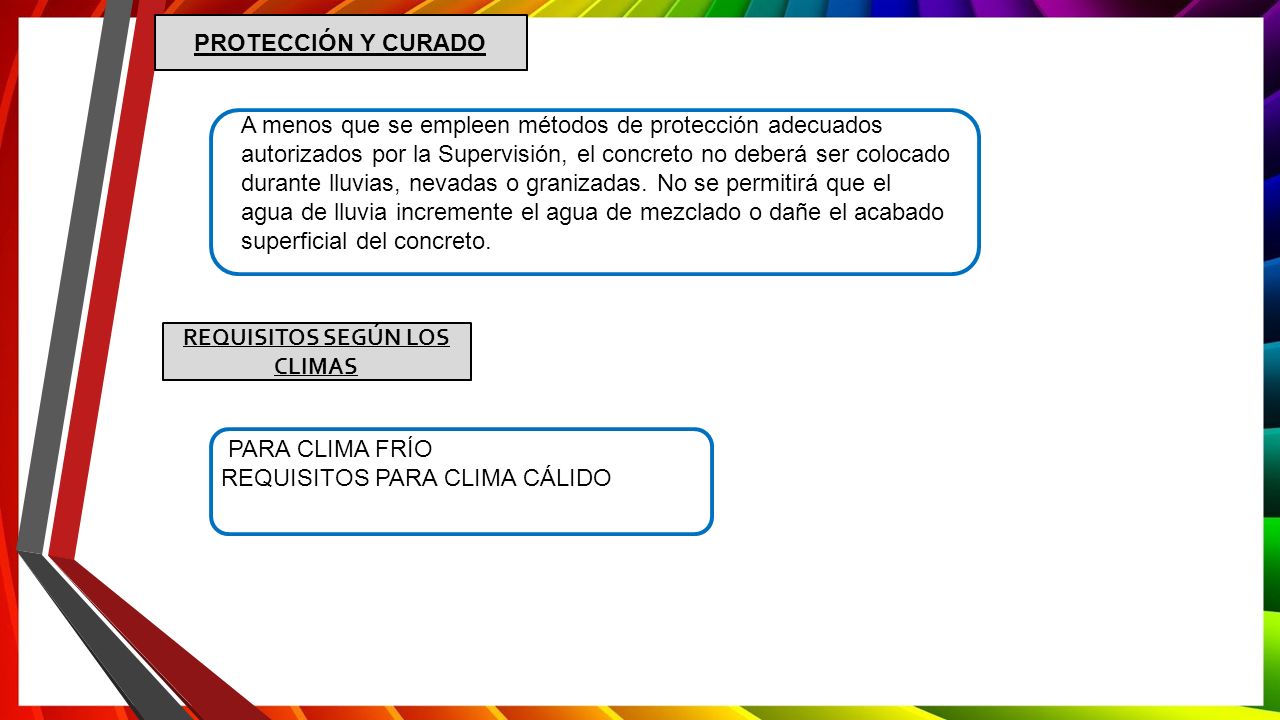 PROTECCIÓN Y CURADO

A menos que se empleen métodos de protección adecuados autorizados por la Supervisión, el concreto no deberá ser colocado durante lluvias, nevadas o granizadas. No se permitirá que el agua de lluvia incremente el agua de mezclado o dañe el acabado superficial del concreto.

REQUISITOS SEGÚN LOS CLIMAS

PARA CLIMA FRÍO
REQUISITOS PARA CLIMA CÁLIDO